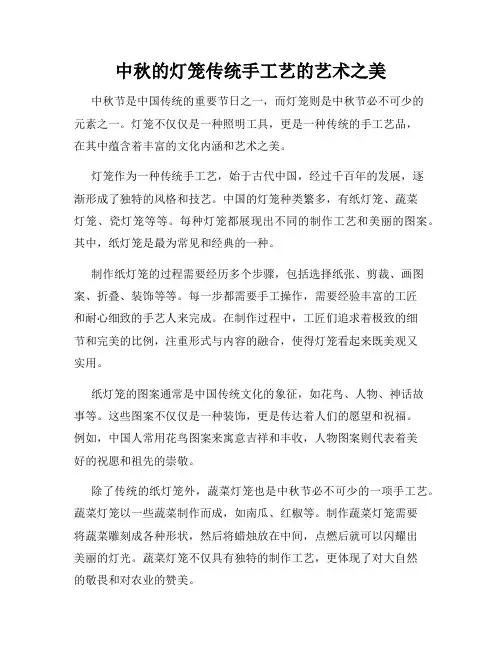 中秋的灯笼传统手工艺的艺术之美

中秋节是中国传统的重要节日之一，而灯笼则是中秋节必不可少的元素之一。灯笼不仅仅是一种照明工具，更是一种传统的手工艺品，在其中蕴含着丰富的文化内涵和艺术之美。

灯笼作为一种传统手工艺，始于古代中国，经过千百年的发展，逐渐形成了独特的风格和技艺。中国的灯笼种类繁多，有纸灯笼、蔬菜灯笼、瓷灯笼等等。每种灯笼都展现出不同的制作工艺和美丽的图案。其中，纸灯笼是最为常见和经典的一种。

制作纸灯笼的过程需要经历多个步骤，包括选择纸张、剪裁、画图案、折叠、装饰等等。每一步都需要手工操作，需要经验丰富的工匠和耐心细致的手艺人来完成。在制作过程中，工匠们追求着极致的细节和完美的比例，注重形式与内容的融合，使得灯笼看起来既美观又实用。

纸灯笼的图案通常是中国传统文化的象征，如花鸟、人物、神话故事等。这些图案不仅仅是一种装饰，更是传达着人们的愿望和祝福。例如，中国人常用花鸟图案来寓意吉祥和丰收，人物图案则代表着美好的祝愿和祖先的崇敬。

除了传统的纸灯笼外，蔬菜灯笼也是中秋节必不可少的一项手工艺。蔬菜灯笼以一些蔬菜制作而成，如南瓜、红椒等。制作蔬菜灯笼需要将蔬菜雕刻成各种形状，然后将蜡烛放在中间，点燃后就可以闪耀出美丽的灯光。蔬菜灯笼不仅具有独特的制作工艺，更体现了对大自然的敬畏和对农业的赞美。